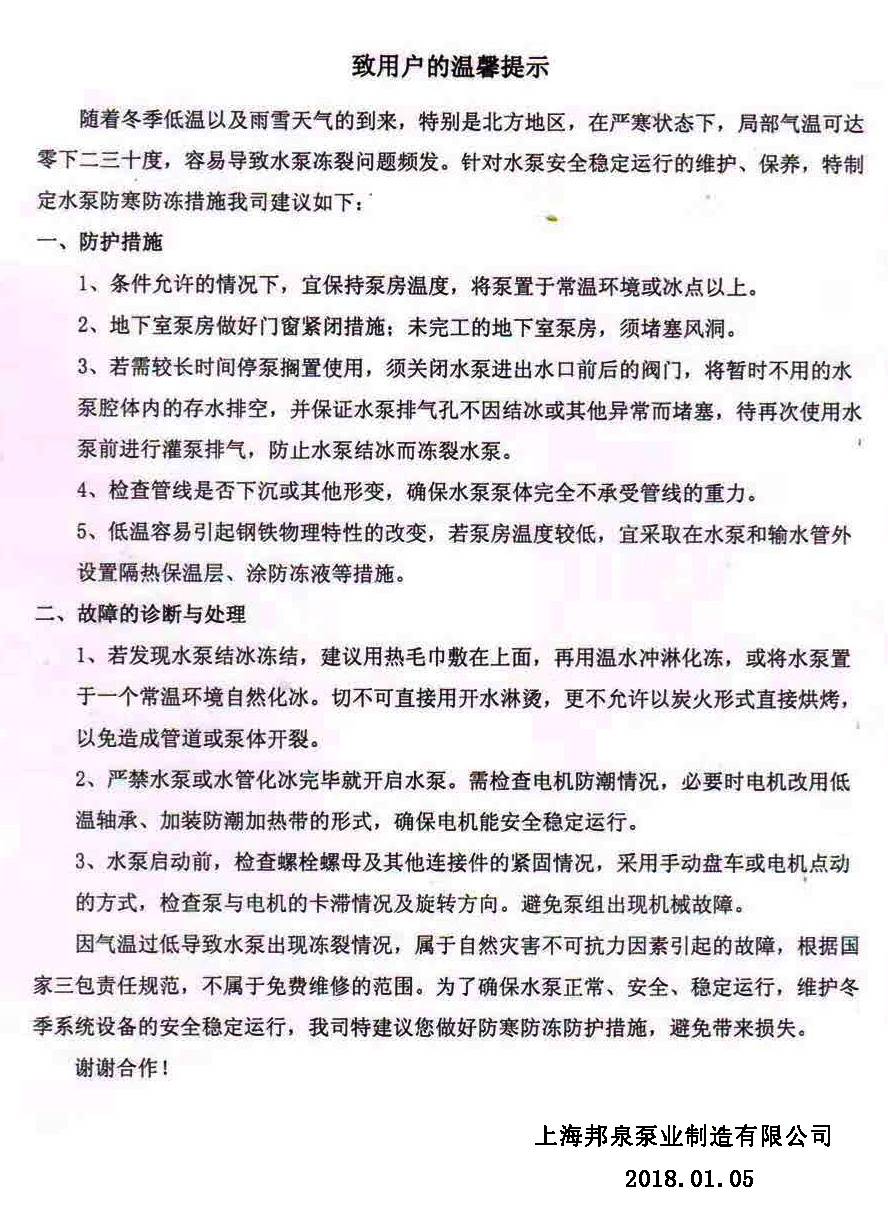 致用户的温馨提示

随着冬季低温以及雨雪天气的到来，特别是北方地区，在严寒状态下，局部气温可达零下二三十度，容易导致水泵冻裂问题频发。针对水泵安全稳定运行的维护、保养，特制定水泵防寒防冻措施我司建议如下：

一、防护措施

1、条件允许的情况下，宜保持泵房温度，将泵置于常温环境或冰点以上。

2、地下室泵房做好门窗紧闭措施；未完工的地下室泵房，须堵塞风洞。

3、若需较长时间停泵搁置使用，须关闭水泵进出水口前后的阀门，将暂时不用的水泵腔体内的存水排空，并保证水泵排气孔不因结冰或其他异常而堵塞，待再次使用水泵前进行灌泵排气，防止水泵结冰而冻裂水泵。

4、检查管线是否下沉或其他形变，确保水泵泵体完全不承受管线的重力。

5、低温容易引起钢铁物理特性的改变，若泵房温度较低，宜采取在水泵和输水管外设置隔热保温层、涂防冻液等措施。

二、故障的诊断与处理

1、若发现水泵结冰冻结，建议用热毛巾敷在上面，再用温水冲淋化冻，或将水泵置于一个常温环境自然化冰。切不可直接用开水淋烫，更不允许以炭火形式直接烘烤，以免造成管道或泵体开裂。

2、严禁水泵或水管化冰完毕就开启水泵。需检查电机防潮情况，必要时电机改用低温轴承、加装防潮加热带的形式，确保电机能安全稳定运行。

3、水泵启动前，检查螺栓螺母及其他连接件的紧固情况，采用手动盘车或电机点动的方式，检查泵与电机的卡滞情况及旋转方向。避免泵组出现机械故障。

因气温过低导致水泵出现冻裂情况，属于自然灾害不可抗力因素引起的故障，根据国家三包责任规范，不属于免费维修的范围。为了确保水泵正常、安全、稳定运行，维护冬季系统设备的安全稳定运行，我司特建议您做好防寒防冻防护措施，避免带来损失。

谢谢合作！

上海邦泉泵业制造有限公司
2018.01.05